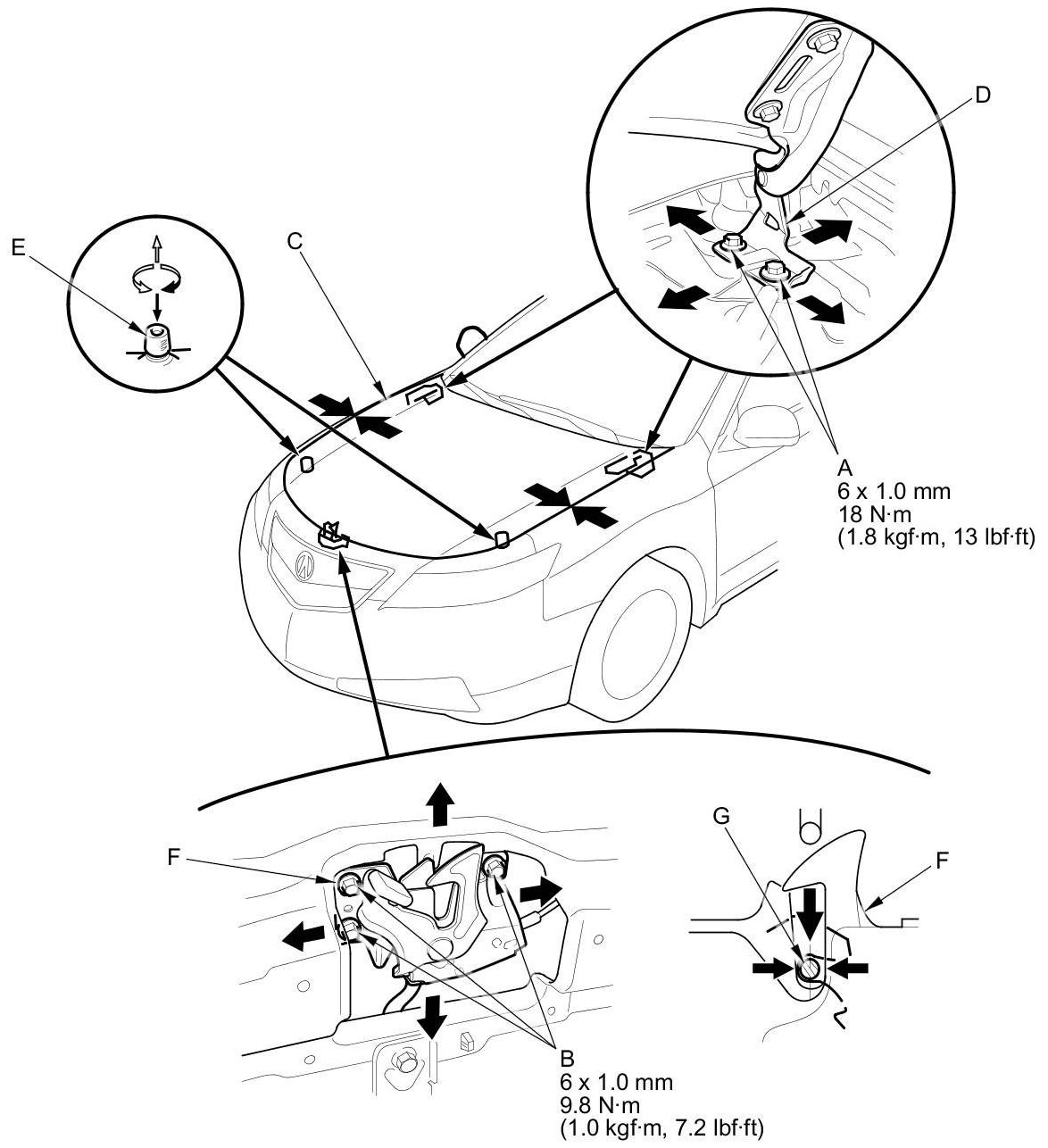 D

E

C

A
6 x 1.0 mm
18 N·m
(1.8 kgf·m, 13 lbf·ft)

F

G

F

B
6 x 1.0 mm
9.8 N·m
(1.0 kgf·m, 7.2 lbf·ft)